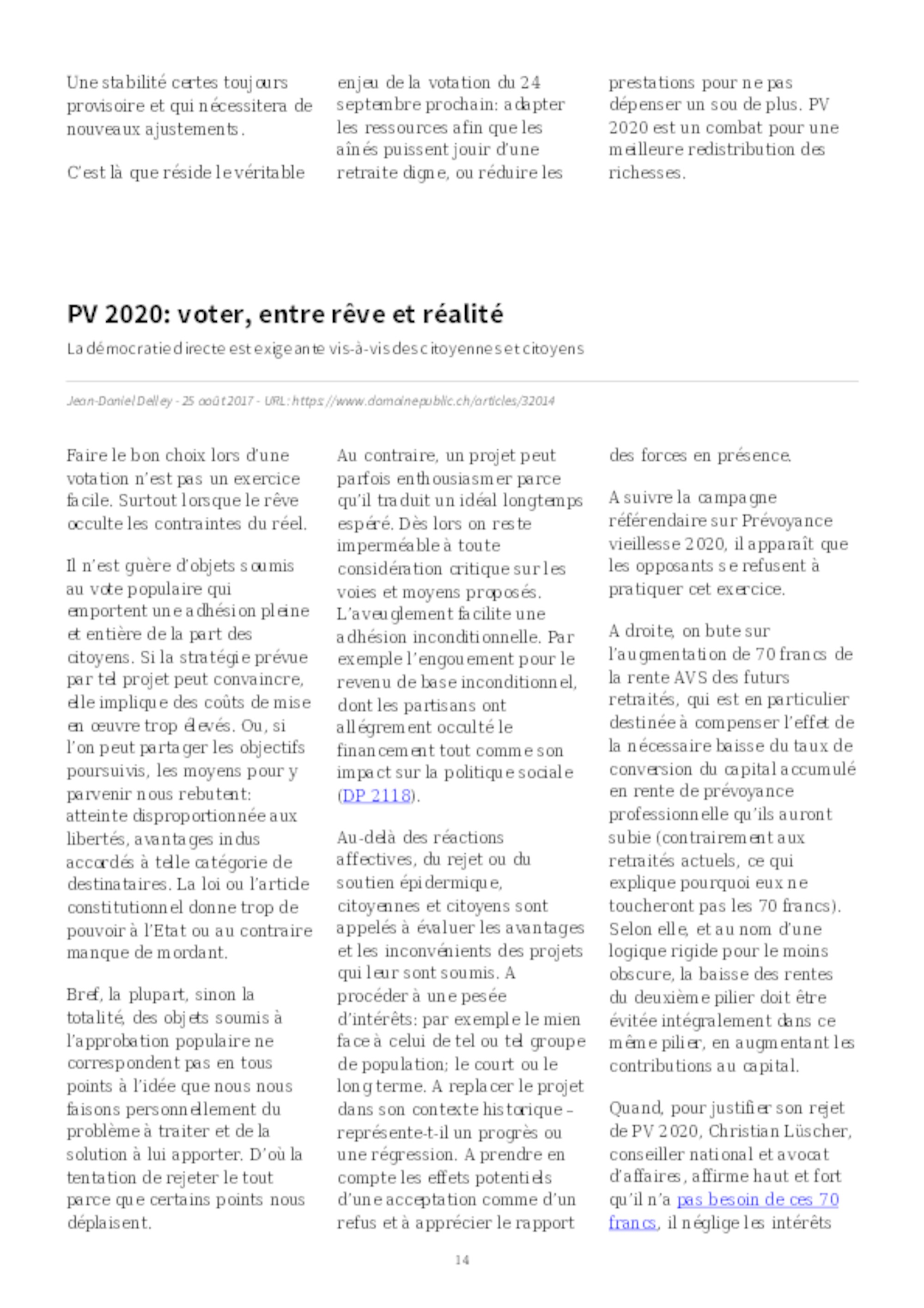 Une stabilité certes toujours provisoire et qui nécessitera de nouveaux ajustements.

C'est là que réside le véritable enjeu de la votation du 24 septembre prochain: adapter les ressources afin que les aînés puissent jouir d'une retraite digne, ou réduire les prestations pour ne pas dépenser un sou de plus. PV 2020 est un combat pour une meilleure redistribution des richesses.

PV 2020: voter, entre rêve et réalité

La démocratie directe est exigeante vis-à-vis des citoyennes et citoyens

Jean-Daniel Delley - 25 août 2017 - URL: https://www.domainepublic.ch/articles/32014

Faire le bon choix lors d'une votation n'est pas un exercice facile. Surtout lorsque le rêve occulte les contraintes du réel.

Il n'est guère d'objets soumis au vote populaire qui emportent une adhésion pleine et entière de la part des citoyens. Si la stratégie prévue par tel projet peut convaincre, elle implique des coûts de mise en œuvre trop élevés. Ou, si l'on peut partager les objectifs poursuivis, les moyens pour y parvenir nous rebutent: atteinte disproportionnée aux libertés, avantages indus accordés à telle catégorie de destinataires. La loi ou l'article constitutionnel donne trop de pouvoir à l'Etat ou au contraire manque de mordant.

Bref, la plupart, sinon la totalité, des objets soumis à l'approbation populaire ne correspondent pas en tous points à l'idée que nous nous faisons personnellement du problème à traiter et de la solution à lui apporter. D'où la tentation de rejeter le tout parce que certains points nous déplaisent.

Au contraire, un projet peut parfois enthousiasmer parce qu'il traduit un idéal longtemps espéré. Dès lors on reste imperméable à toute considération critique sur les voies et moyens proposés. L'aveuglement facilite une adhésion inconditionnelle. Par exemple l'engouement pour le revenu de base inconditionnel, dont les partisans ont allégrement occulté le financement tout comme son impact sur la politique sociale (DP 2118).

Au-delà des réactions affectives, du rejet ou du soutien épidermique, citoyennes et citoyens sont appelés à évaluer les avantages et les inconvénients des projets qui leur sont soumis. A procéder à une pesée d'intérêts: par exemple le mien face à celui de tel ou tel groupe de population; le court ou le long terme. A replacer le projet dans son contexte historique – représente-t-il un progrès ou une régression. A prendre en compte les effets potentiels d'une acceptation comme d'un refus et à apprécier le rapport des forces en présence.

A suivre la campagne référendaire sur Prévoyance vieillesse 2020, il apparaît que les opposants se refusent à pratiquer cet exercice.

A droite, on bute sur l'augmentation de 70 francs de la rente AVS des futurs retraités, qui est en particulier destinée à compenser l'effet de la nécessaire baisse du taux de conversion du capital accumulé en rente de prévoyance professionnelle qu'ils auront subie (contrairement aux retraités actuels, ce qui explique pourquoi eux ne toucheront pas les 70 francs). Selon elle, et au nom d'une logique rigide pour le moins obscure, la baisse des rentes du deuxième pilier doit être évitée intégralement dans ce même pilier, en augmentant les contributions au capital.

Quand, pour justifier son rejet de PV 2020, Christian Lüscher, conseiller national et avocat d'affaires, affirme haut et fort qu'il n'a pas besoin de ces 70 francs, il néglige les intérêts

14